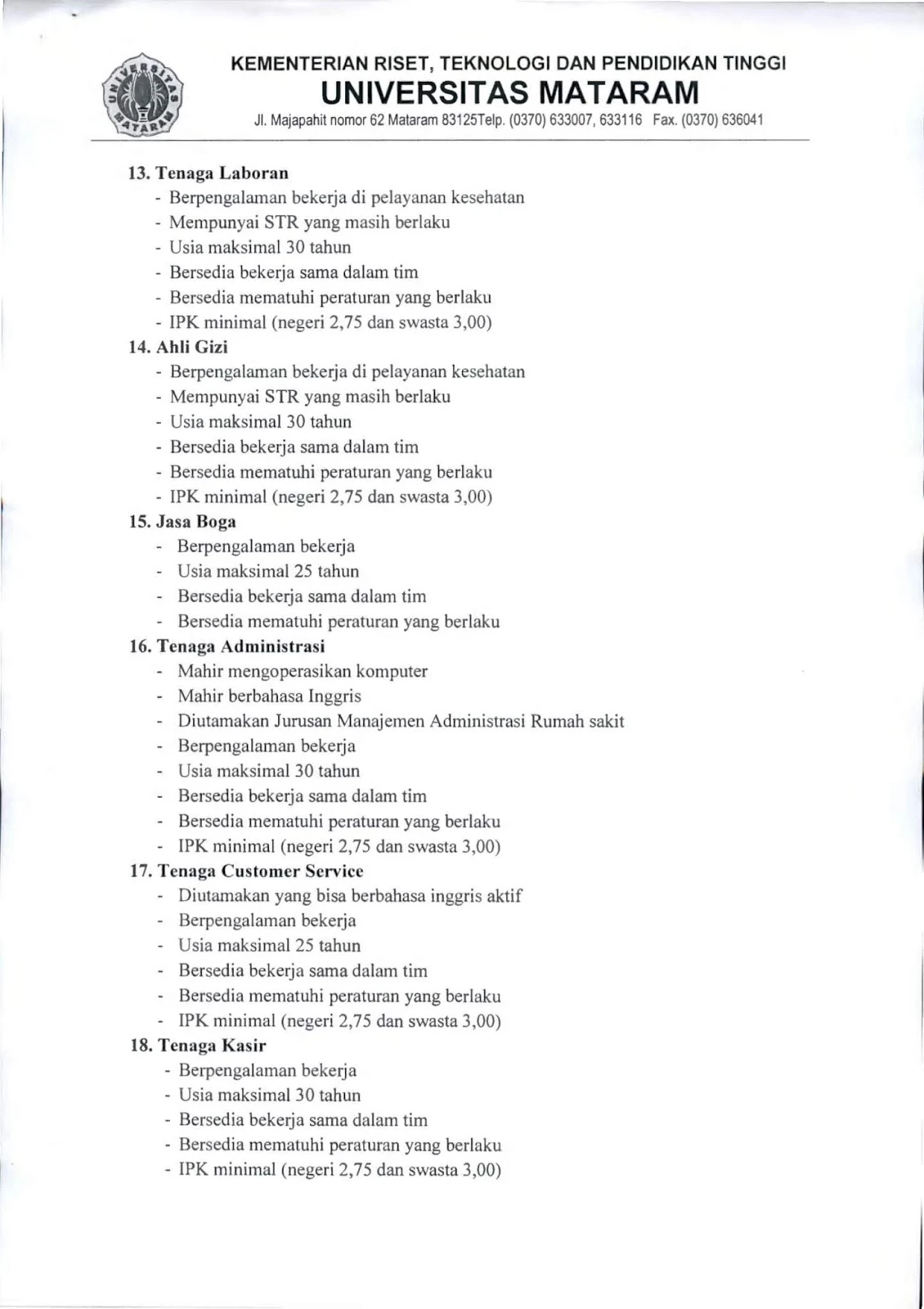 UNIVERSITAS MATARAM

KEMENTERIAN RISET, TEKNOLOGI DAN PENDIDIKAN TINGGI
UNIVERSITAS MATARAM
Jl. Majapahit nomor 62 Mataram 83125Telp. (0370) 633007, 633116 Fax. (0370) 636041

13. Tenaga Laboran
- Berpengalaman bekerja di pelayanan kesehatan
- Mempunyai STR yang masih berlaku
- Usia maksimal 30 tahun
- Bersedia bekerja sama dalam tim
- Bersedia mematuhi peraturan yang berlaku
- IPK minimal (negeri 2,75 dan swasta 3,00)

14. Ahli Gizi
- Berpengalaman bekerja di pelayanan kesehatan
- Mempunyai STR yang masih berlaku
- Usia maksimal 30 tahun
- Bersedia bekerja sama dalam tim
- Bersedia mematuhi peraturan yang berlaku
- IPK minimal (negeri 2,75 dan swasta 3,00)

15. Jasa Boga
- Berpengalaman bekerja
- Usia maksimal 25 tahun
- Bersedia bekerja sama dalam tim
- Bersedia mematuhi peraturan yang berlaku

16. Tenaga Administrasi
- Mahir mengoperasikan komputer
- Mahir berbahasa Inggris
- Diutamakan Jurusan Manajemen Administrasi Rumah sakit
- Berpengalaman bekerja
- Usia maksimal 30 tahun
- Bersedia bekerja sama dalam tim
- Bersedia mematuhi peraturan yang berlaku
- IPK minimal (negeri 2,75 dan swasta 3,00)

17. Tenaga Customer Service
- Diutamakan yang bisa berbahasa inggris aktif
- Berpengalaman bekerja
- Usia maksimal 25 tahun
- Bersedia bekerja sama dalam tim
- Bersedia mematuhi peraturan yang berlaku
- IPK minimal (negeri 2,75 dan swasta 3,00)

18. Tenaga Kasir
- Berpengalaman bekerja
- Usia maksimal 30 tahun
- Bersedia bekerja sama dalam tim
- Bersedia mematuhi peraturan yang berlaku
- IPK minimal (negeri 2,75 dan swasta 3,00)